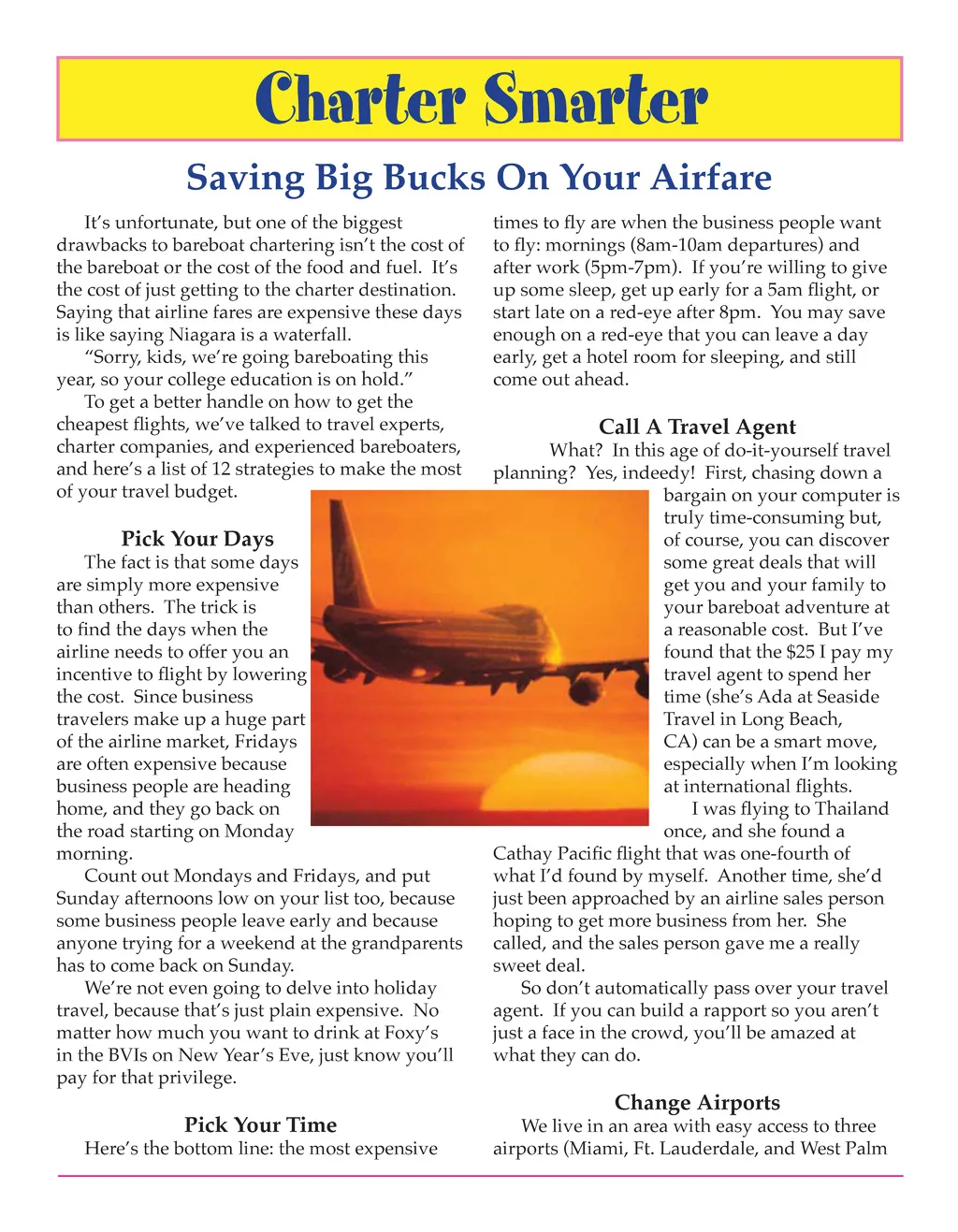 Charter Smarter

Saving Big Bucks On Your Airfare

It's unfortunate, but one of the biggest drawbacks to bareboat chartering isn't the cost of the bareboat or the cost of the food and fuel. It's the cost of just getting to the charter destination. Saying that airline fares are expensive these days is like saying Niagara is a waterfall.

"Sorry, kids, we're going bareboating this year, so your college education is on hold."

To get a better handle on how to get the cheapest flights, we've talked to travel experts, charter companies, and experienced bareboaters, and here's a list of 12 strategies to make the most of your travel budget.

Pick Your Days

The fact is that some days are simply more expensive than others. The trick is to find the days when the airline needs to offer you an incentive to flight by lowering the cost. Since business travelers make up a huge part of the airline market, Fridays are often expensive because business people are heading home, and they go back on the road starting on Monday morning.

Count out Mondays and Fridays, and put Sunday afternoons low on your list too, because some business people leave early and because anyone trying for a weekend at the grandparents has to come back on Sunday.

We're not even going to delve into holiday travel, because that's just plain expensive. No matter how much you want to drink at Foxy's in the BVIs on New Year's Eve, just know you'll pay for that privilege.

Pick Your Time

Here's the bottom line: the most expensive times to fly are when the business people want to fly: mornings (8am-10am departures) and after work (5pm-7pm). If you're willing to give up some sleep, get up early for a 5am flight, or start late on a red-eye after 8pm. You may save enough on a red-eye that you can leave a day early, get a hotel room for sleeping, and still come out ahead.

Call A Travel Agent

What? In this age of do-it-yourself travel planning? Yes, indeedy! First, chasing down a bargain on your computer is truly time-consuming but, of course, you can discover some great deals that will get you and your family to your bareboat adventure at a reasonable cost. But I've found that the $25 I pay my travel agent to spend her time (she's Ada at Seaside Travel in Long Beach, CA) can be a smart move, especially when I'm looking at international flights.

I was flying to Thailand once, and she found a Cathay Pacific flight that was one-fourth of what I'd found by myself. Another time, she'd just been approached by an airline sales person hoping to get more business from her. She called, and the sales person gave me a really sweet deal.

So don't automatically pass over your travel agent. If you can build a rapport so you aren't just a face in the crowd, you'll be amazed at what they can do.

Change Airports

We live in an area with easy access to three airports (Miami, Ft. Lauderdale, and West Palm